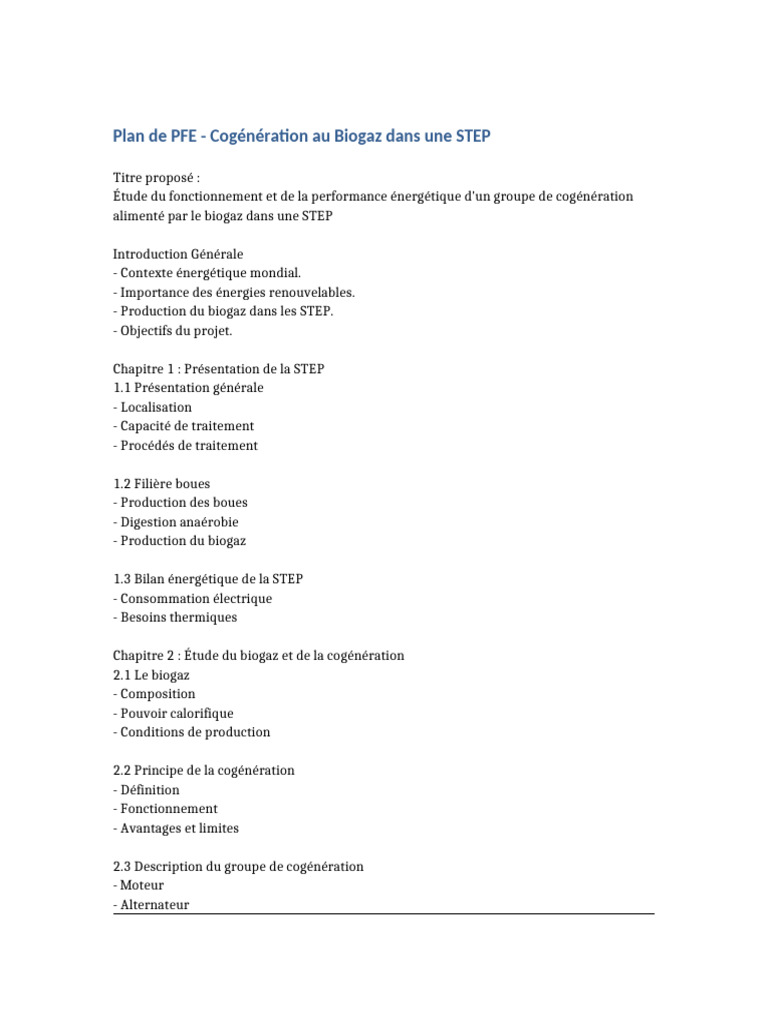 Plan de PFE - Cogénération au Biogaz dans une STEP

Titre proposé :
Étude du fonctionnement et de la performance énergétique d'un groupe de cogénération alimenté par le biogaz dans une STEP

Introduction Générale
- Contexte énergétique mondial.
- Importance des énergies renouvelables.
- Production du biogaz dans les STEP.
- Objectifs du projet.

Chapitre 1 : Présentation de la STEP
1.1 Présentation générale
- Localisation
- Capacité de traitement
- Procédés de traitement

1.2 Filière boues
- Production des boues
- Digestion anaérobie
- Production du biogaz

1.3 Bilan énergétique de la STEP
- Consommation électrique
- Besoins thermiques

Chapitre 2 : Étude du biogaz et de la cogénération
2.1 Le biogaz
- Composition
- Pouvoir calorifique
- Conditions de production

2.2 Principe de la cogénération
- Définition
- Fonctionnement
- Avantages et limites

2.3 Description du groupe de cogénération
- Moteur
- Alternateur